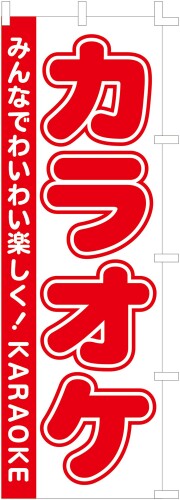 カラオケ

みんなでわいわい楽しく! KARAOKE